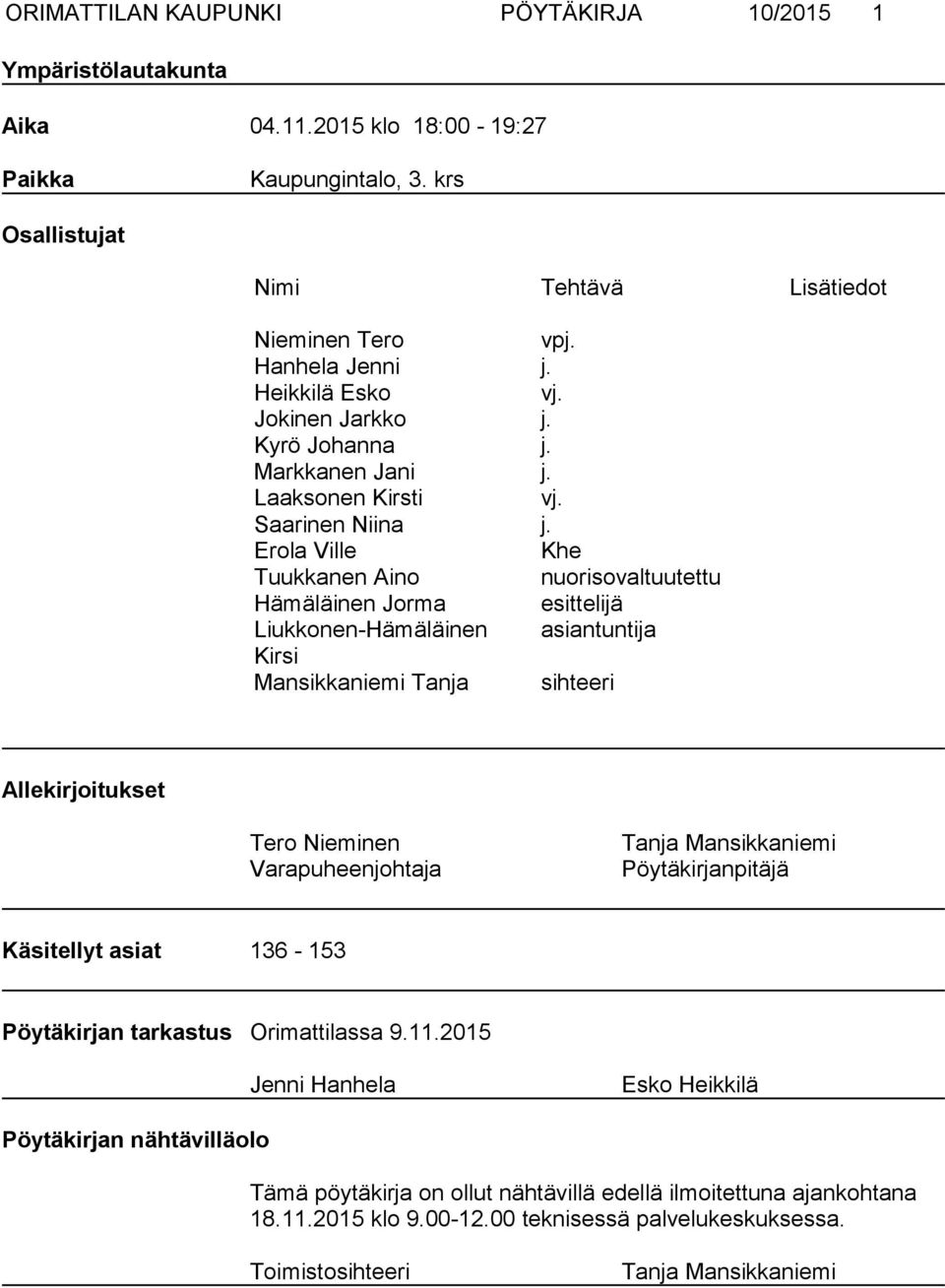 ORIMATTILAN KAUPUNKI PÖYTÄKIRJA 10/2015 1

Ympäristölautakunta

Aika 04.11.2015 klo 18:00 - 19:27

Paikka Kaupungintalo, 3. krs

Osallistujat

| Nimi | Tehtävä | Lisätiedot |
|---|---|---|
| Nieminen Tero | vpj. | |
| Hanhela Jenni | j. | |
| Heikkilä Esko | vj. | |
| Jokinen Jarkko | j. | |
| Kyrö Johanna | j. | |
| Markkanen Jani | j. | |
| Laaksonen Kirsti | vj. | |
| Saarinen Niina | j. | |
| Erola Ville | Khe | |
| Tuukkanen Aino | nuorisovaltuutettu | |
| Hämäläinen Jorma | esittelijä | |
| Liukkonen-Hämäläinen Kirsi | asiantuntija | |
| Mansikkaniemi Tanja | sihteeri | |

Allekirjoitukset

Tero Nieminen
Varapuheenjohtaja

Tanja Mansikkaniemi
Pöytäkirjanpitäjä

Käsitellyt asiat 136 - 153

Pöytäkirjan tarkastus Orimattilassa 9.11.2015

Jenni Hanhela Esko Heikkilä

Pöytäkirjan nähtävilläolo

Tämä pöytäkirja on ollut nähtävillä edellä ilmoitettuna ajankohtana 18.11.2015 klo 9.00-12.00 teknisessä palvelukeskuksessa.

Toimistosihteeri Tanja Mansikkaniemi